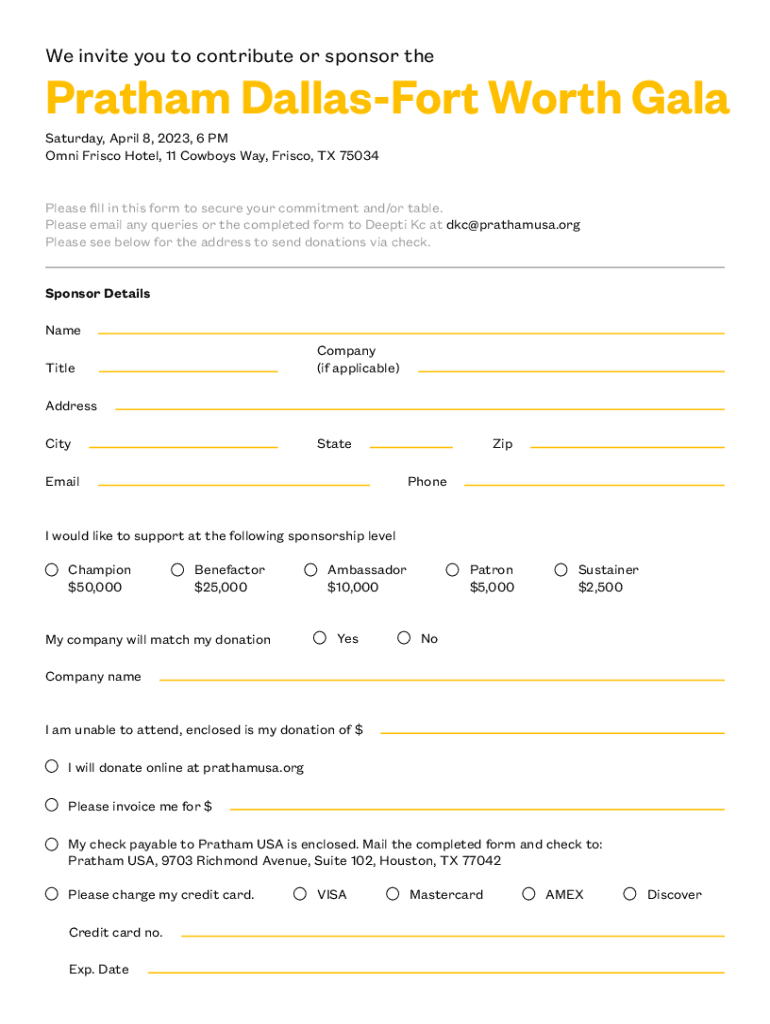 We invite you to contribute or sponsor the

Pratham Dallas-Fort Worth Gala

Saturday, April 8, 2023, 6 PM
Omni Frisco Hotel, 11 Cowboys Way, Frisco, TX 75034

Please fill in this form to secure your commitment and/or table.
Please email any queries or the completed form to Deepti Kc at dkc@prathamusa.org
Please see below for the address to send donations via check.

Sponsor Details

Name

Title

Company (if applicable)

Address

City

State

Zip

Email

Phone

I would like to support at the following sponsorship level

Champion $50,000

Benefactor $25,000

Ambassador $10,000

Patron $5,000

Sustainer $2,500

My company will match my donation

Yes

No

Company name

I am unable to attend, enclosed is my donation of $

I will donate online at prathamusa.org

Please invoice me for $

My check payable to Pratham USA is enclosed. Mail the completed form and check to:
Pratham USA, 9703 Richmond Avenue, Suite 102, Houston, TX 77042

Please charge my credit card.

VISA

Mastercard

AMEX

Discover

Credit card no.

Exp. Date